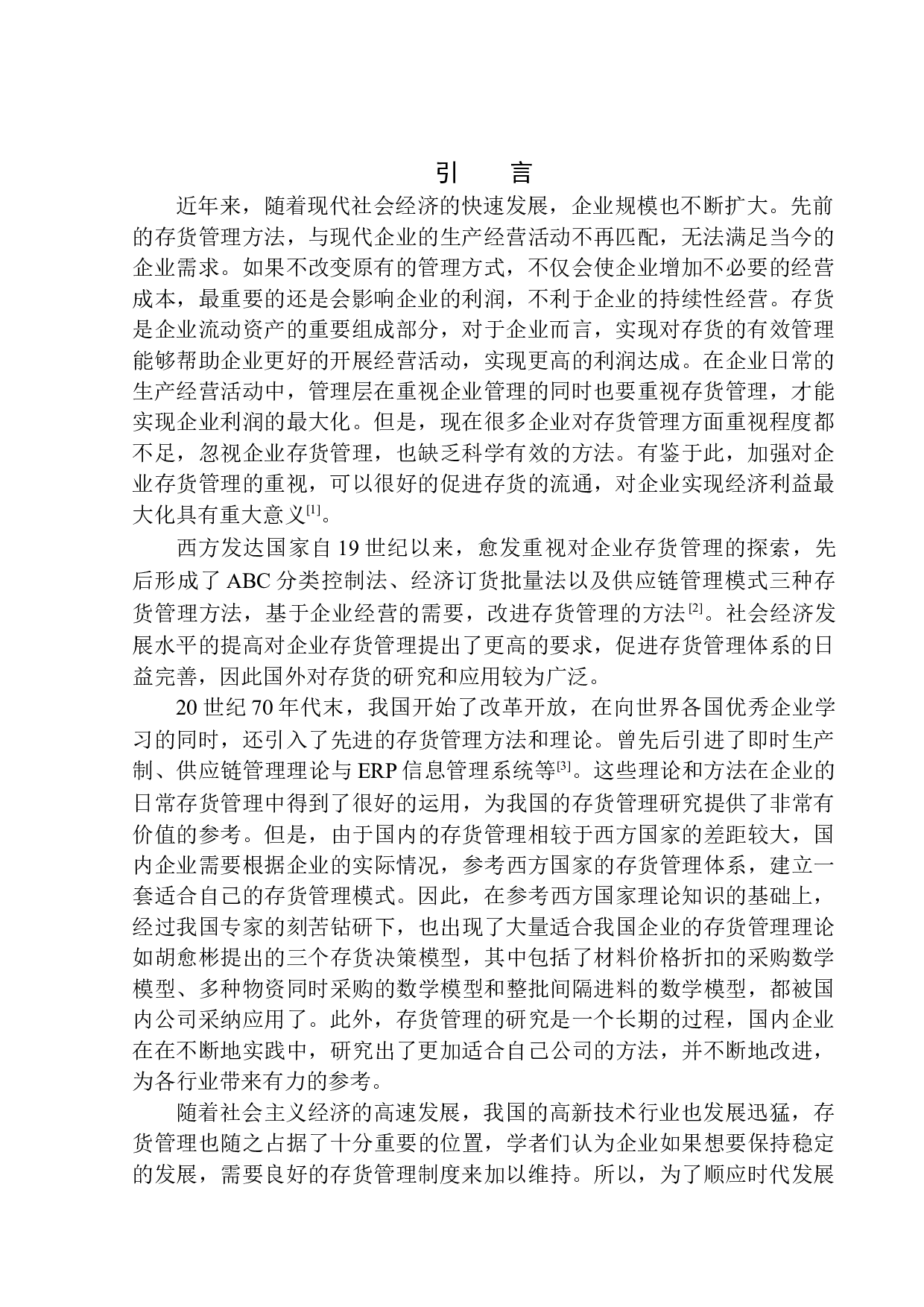 引　言

近年来，随着现代社会经济的快速发展，企业规模也不断扩大。先前的存货管理方法，与现代企业的生产经营活动不再匹配，无法满足当今的企业需求。如果不改变原有的管理方式，不仅会使企业增加不必要的经营成本，最重要的还是会影响企业的利润，不利于企业的持续性经营。存货是企业流动资产的重要组成部分，对于企业而言，实现对存货的有效管理能够帮助企业更好的开展经营活动，实现更高的利润达成。在企业日常的生产经营活动中，管理层在重视企业管理的同时也要重视存货管理，才能实现企业利润的最大化。但是，现在很多企业对存货管理方面重视程度都不足，忽视企业存货管理，也缺乏科学有效的方法。有鉴于此，加强对企业存货管理的重视，可以很好的促进存货的流通，对企业实现经济利益最大化具有重大意义$^{[1]}$。

西方发达国家自 19 世纪以来，愈发重视对企业存货管理的探索，先后形成了 ABC 分类控制法、经济订货批量法以及供应链管理模式三种存货管理方法，基于企业经营的需要，改进存货管理的方法$^{[2]}$。社会经济发展水平的提高对企业存货管理提出了更高的要求，促进存货管理体系的日益完善，因此国外对存货的研究和应用较为广泛。

20 世纪 70 年代末，我国开始了改革开放，在向世界各国优秀企业学习的同时，还引入了先进的存货管理方法和理论。曾先后引进了即时生产制、供应链管理理论与 ERP 信息管理系统等$^{[3]}$。这些理论和方法在企业的日常存货管理中得到了很好的运用，为我国的存货管理研究提供了非常有价值的参考。但是，由于国内的存货管理相较于西方国家的差距较大，国内企业需要根据企业的实际情况，参考西方国家的存货管理体系，建立一套适合自己的存货管理模式。因此，在参考西方国家理论知识的基础上，经过我国专家的刻苦钻研下，也出现了大量适合我国企业的存货管理理论如胡愈彬提出的三个存货决策模型，其中包括了材料价格折扣的采购数学模型、多种物资同时采购的数学模型和整批间隔进料的数学模型，都被国内公司采纳应用了。此外，存货管理的研究是一个长期的过程，国内企业在在不断地实践中，研究出了更加适合自己公司的方法，并不断地改进，为各行业带来有力的参考。

随着社会主义经济的高速发展，我国的高新技术行业也发展迅猛，存货管理也随之占据了十分重要的位置，学者们认为企业如果想要保持稳定的发展，需要良好的存货管理制度来加以维持。所以，为了顺应时代发展